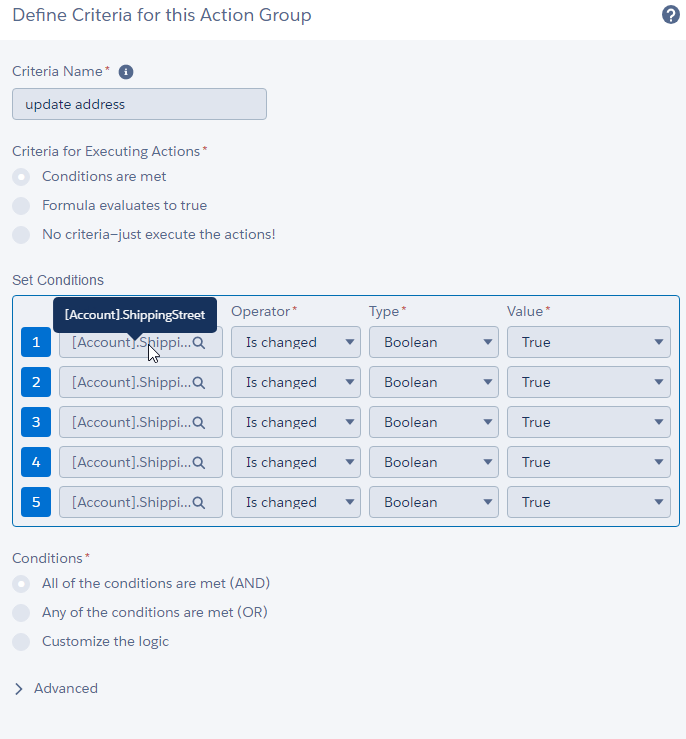 Define Criteria for this Action Group

Criteria Name*

update address

Criteria for Executing Actions*

Conditions are met

Formula evaluates to true

No criteria–just execute the actions!

Set Conditions

[Account].ShippingStreet

| | | Operator* | Type* | Value* |
|---|---|---|---|---|
| 1 | [Account].Shippi... | Is changed | Boolean | True |
| 2 | [Account].Shippi... | Is changed | Boolean | True |
| 3 | [Account].Shippi... | Is changed | Boolean | True |
| 4 | [Account].Shippi... | Is changed | Boolean | True |
| 5 | [Account].Shippi... | Is changed | Boolean | True |

Conditions*

All of the conditions are met (AND)

Any of the conditions are met (OR)

Customize the logic

Advanced